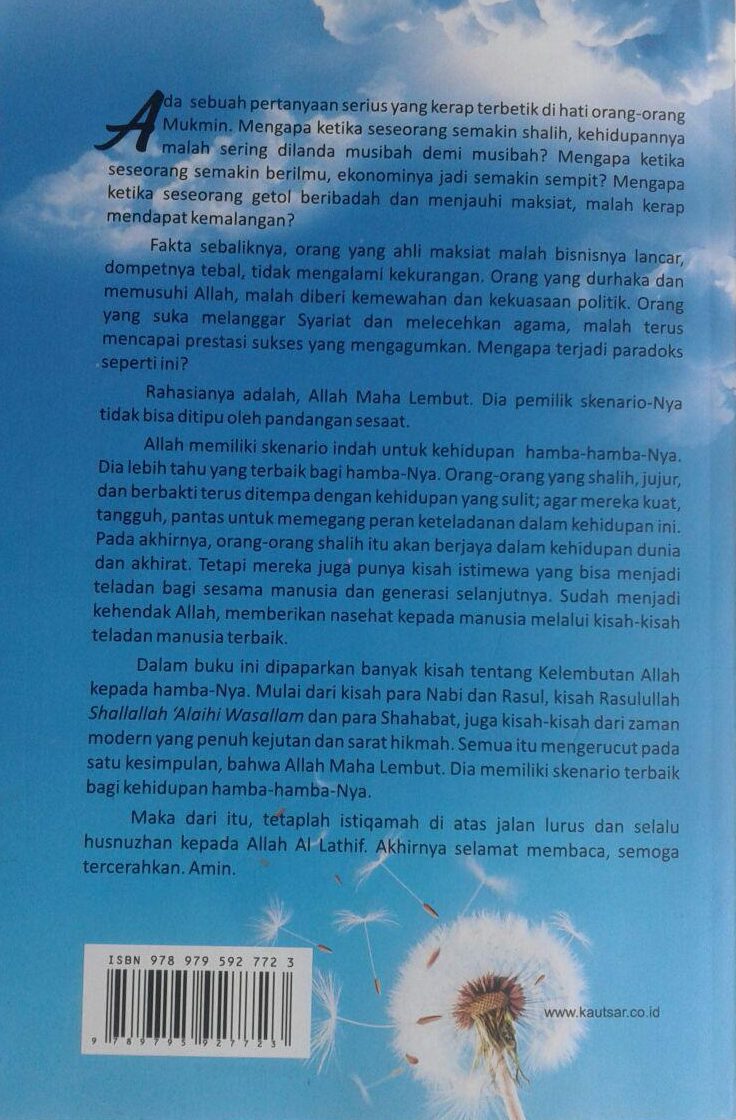 Ada sebuah pertanyaan serius yang kerap terbetik di hati orang-orang Mukmin. Mengapa ketika seseorang semakin shalih, kehidupannya malah sering dilanda musibah demi musibah? Mengapa ketika seseorang semakin berilmu, ekonominya jadi semakin sempit? Mengapa ketika seseorang getol beribadah dan menjauhi maksiat, malah kerap mendapat kemalangan?

Fakta sebaliknya, orang yang ahli maksiat malah bisnisnya lancar, dompetnya tebal, tidak mengalami kekurangan. Orang yang durhaka dan memusuhi Allah, malah diberi kemewahan dan kekuasaan politik. Orang yang suka melanggar Syariat dan melecehkan agama, malah terus mencapai prestasi sukses yang mengagumkan. Mengapa terjadi paradoks seperti ini?

Rahasianya adalah, Allah Maha Lembut. Dia pemilik skenario-Nya tidak bisa ditipu oleh pandangan sesaat.

Allah memiliki skenario indah untuk kehidupan hamba-hamba-Nya. Dia lebih tahu yang terbaik bagi hamba-Nya. Orang-orang yang shalih, jujur, dan berbakti terus ditempa dengan kehidupan yang sulit; agar mereka kuat, tangguh, pantas untuk memegang peran keteladanan dalam kehidupan ini. Pada akhirnya, orang-orang shalih itu akan berjaya dalam kehidupan dunia dan akhirat. Tetapi mereka juga punya kisah istimewa yang bisa menjadi teladan bagi sesama manusia dan generasi selanjutnya. Sudah menjadi kehendak Allah, memberikan nasehat kepada manusia melalui kisah-kisah teladan manusia terbaik.

Dalam buku ini dipaparkan banyak kisah tentang Kelembutan Allah kepada hamba-Nya. Mulai dari kisah para Nabi dan Rasul, kisah Rasulullah Shallallah 'Alaihi Wasallam dan para Shahabat, juga kisah-kisah dari zaman modern yang penuh kejutan dan sarat hikmah. Semua itu mengerucut pada satu kesimpulan, bahwa Allah Maha Lembut. Dia memiliki skenario terbaik bagi kehidupan hamba-hamba-Nya.

Maka dari itu, tetaplah istiqamah di atas jalan lurus dan selalu husnuzhan kepada Allah Al Lathif. Akhirnya selamat membaca, semoga tercerahkan. Amin.

ISBN 978 979 592 772 3
9 789795 927723

www.kautsar.co.id